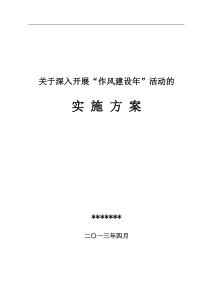 关于深入开展“作风建设年”活动的

实 施 方 案

*******

二〇一三年四月